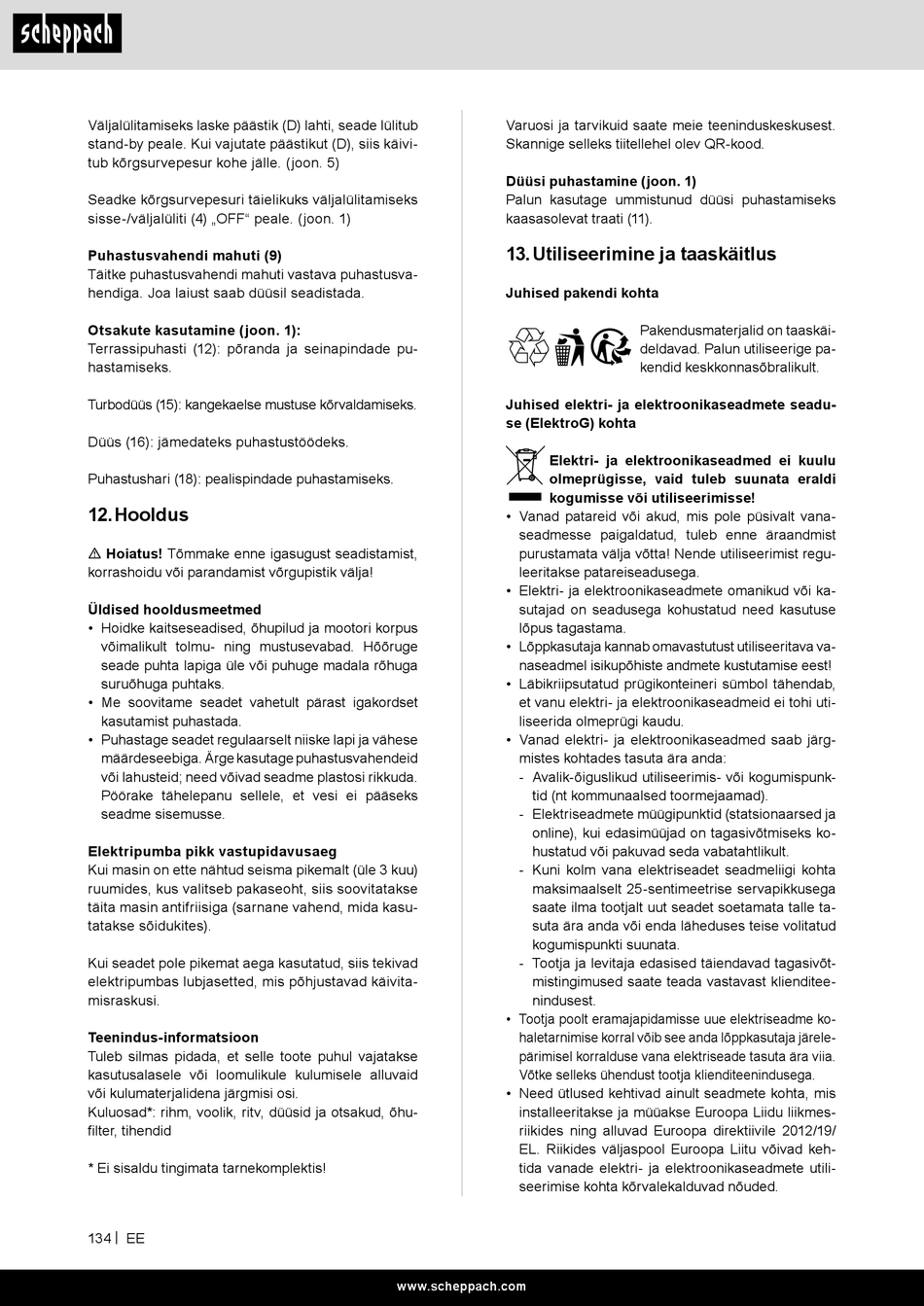 scheppach

Väljalülitamiseks laske päästik (D) lahti, seade lülitub stand-by peale. Kui vajutate päästikut (D), siis käivitub kõrgsurvepesur kohe jälle. (joon. 5)

Seadke kõrgsurvepesuri täielikuks väljalülitamiseks sisse-/väljalüliti (4) „OFF“ peale. (joon. 1)

Puhastusvahendi mahuti (9)
Täitke puhastusvahendi mahuti vastava puhastusvahendiga. Joa laiust saab düüsil seadistada.

Otsakute kasutamine (joon. 1):
Terrassipuhasti (12): põranda ja seinapindade puhastamiseks.

Turbodüüs (15): kangekaelse mustuse kõrvaldamiseks.

Düüs (16): jämedateks puhastustöödeks.

Puhastushari (18): pealispindade puhastamiseks.

12. Hooldus

⚠ Hoiatus! Tõmmake enne igasugust seadistamist, korrashoidu või parandamist võrgupistik välja!

Üldised hooldusmeetmed
• Hoidke kaitseseadised, õhupilud ja mootori korpus võimalikult tolmu- ning mustusevabad. Hõõruge seade puhta lapiga üle või puhuge madala rõhuga suruõhuga puhtaks.
• Me soovitame seadet vahetult pärast igakordset kasutamist puhastada.
• Puhastage seadet regulaarselt niiske lapi ja vähese määrdeseebiga. Ärge kasutage puhastusvahendeid või lahusteid; need võivad seadme plastosi rikkuda. Pöörake tähelepanu sellele, et vesi ei pääseks seadme sisemusse.

Elektripumba pikk vastupidavusaeg
Kui masin on ette nähtud seisma pikemalt (üle 3 kuu) ruumides, kus valitseb pakaseoht, siis soovitatakse täita masin antifriisiga (sarnane vahend, mida kasutatakse sõidukites).

Kui seadet pole pikemat aega kasutatud, siis tekivad elektripumbas lubjasetted, mis põhjustavad käivitamisraskusi.

Teenindus-informatsioon
Tuleb silmas pidada, et selle toote puhul vajatakse kasutusalasele või loomulikule kulumisele alluvaid või kulumaterjalidena järgmisi osi.
Kuluosad*: rihm, voolik, ritv, düüsid ja otsakud, õhufilter, tihendid

* Ei sisaldu tingimata tarnekomplektis!

Varuosi ja tarvikuid saate meie teeninduskeskusest. Skannige selleks tiitellehel olev QR-kood.

Düüsi puhastamine (joon. 1)
Palun kasutage ummistunud düüsi puhastamiseks kaasasolevat traati (11).

13. Utiliseerimine ja taaskäitlus

Juhised pakendi kohta

Pakendusmaterjalid on taaskäideldavad. Palun utiliseerige pakendid keskkonnasõbralikult.

Juhised elektri- ja elektroonikaseadmete seaduse (ElektroG) kohta

Elektri- ja elektroonikaseadmed ei kuulu olmeprügisse, vaid tuleb suunata eraldi kogumisse või utiliseerimisse!
• Vanad patareid või akud, mis pole püsivalt vanaseadmesse paigaldatud, tuleb enne äraandmist purustamata välja võtta! Nende utiliseerimist reguleeritakse patareiseadusega.
• Elektri- ja elektroonikaseadmete omanikud või kasutajad on seadusega kohustatud need kasutuse lõpus tagastama.
• Lõppkasutaja kannab omavastutust utiliseeritava vanaseadmel isikupõhiste andmete kustutamise eest!
• Läbikriipsutatud prügikonteineri sümbol tähendab, et vanu elektri- ja elektroonikaseadmeid ei tohi utiliseerida olmeprügi kaudu.
• Vanad elektri- ja elektroonikaseadmed saab järgmistes kohtades tasuta ära anda:
- Avalik-õiguslikud utiliseerimis- või kogumispunktid (nt kommunaalsed toormejaamad).
- Elektriseadmete müügipunktid (statsionaarsed ja online), kui edasimüüjad on tagasivõtmiseks kohustatud või pakuvad seda vabatahtlikult.
- Kuni kolm vana elektriseadet seadmeliigi kohta maksimaalselt 25-sentimeetrise servapikkusega saate ilma tootjalt uut seadet soetamata talle tasuta ära anda või enda läheduses teise volitatud kogumispunkti suunata.
- Tootja ja levitaja edasised täiendavad tagasivõtmistingimused saate teada vastavast klienditeenindusest.
• Tootja poolt eramajapidamisse uue elektriseadme kohaletarnimise korral võib see anda lõppkasutaja järelepärimisel korralduse vana elektriseade tasuta ära viia. Võtke selleks ühendust tootja klienditeenindusega.
• Need ütlused kehtivad ainult seadmete kohta, mis installeeritakse ja müüakse Euroopa Liidu liikmesriikides ning alluvad Euroopa direktiivile 2012/19/EL. Riikides väljaspool Euroopa Liitu võivad kehtida vanade elektri- ja elektroonikaseadmete utiliseerimise kohta kõrvalekalduvad nõuded.

134 | EE

www.scheppach.com